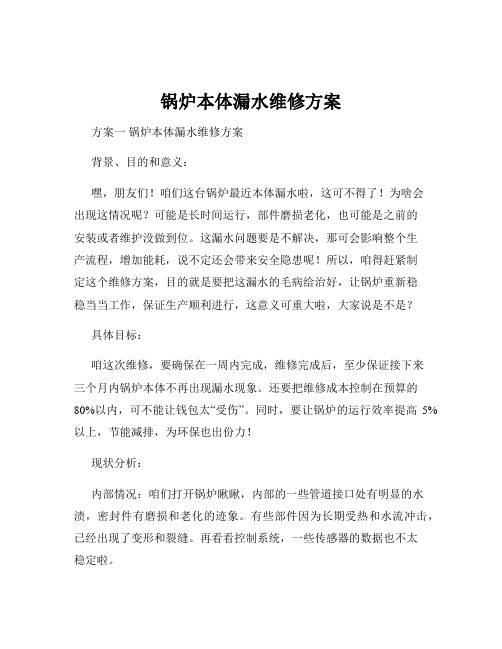 锅炉本体漏水维修方案

方案一 锅炉本体漏水维修方案

背景、目的和意义：

嘿，朋友们！咱们这台锅炉最近本体漏水啦，这可不得了！为啥会出现这情况呢？可能是长时间运行，部件磨损老化，也可能是之前的安装或者维护没做到位。这漏水问题要是不解决，那可会影响整个生产流程，增加能耗，说不定还会带来安全隐患呢！所以，咱得赶紧制定这个维修方案，目的就是要把这漏水的毛病给治好，让锅炉重新稳稳当当工作，保证生产顺利进行，这意义可重大啦，大家说是不是？

具体目标：

咱这次维修，要确保在一周内完成，维修完成后，至少保证接下来三个月内锅炉本体不再出现漏水现象。还要把维修成本控制在预算的80%以内，可不能让钱包太“受伤”。同时，要让锅炉的运行效率提高 5%以上，节能减排，为环保也出份力！

现状分析：

内部情况：咱们打开锅炉瞅瞅，内部的一些管道接口处有明显的水渍，密封件有磨损和老化的迹象。有些部件因为长期受热和水流冲击，已经出现了变形和裂缝。再看看控制系统，一些传感器的数据也不太稳定啦。